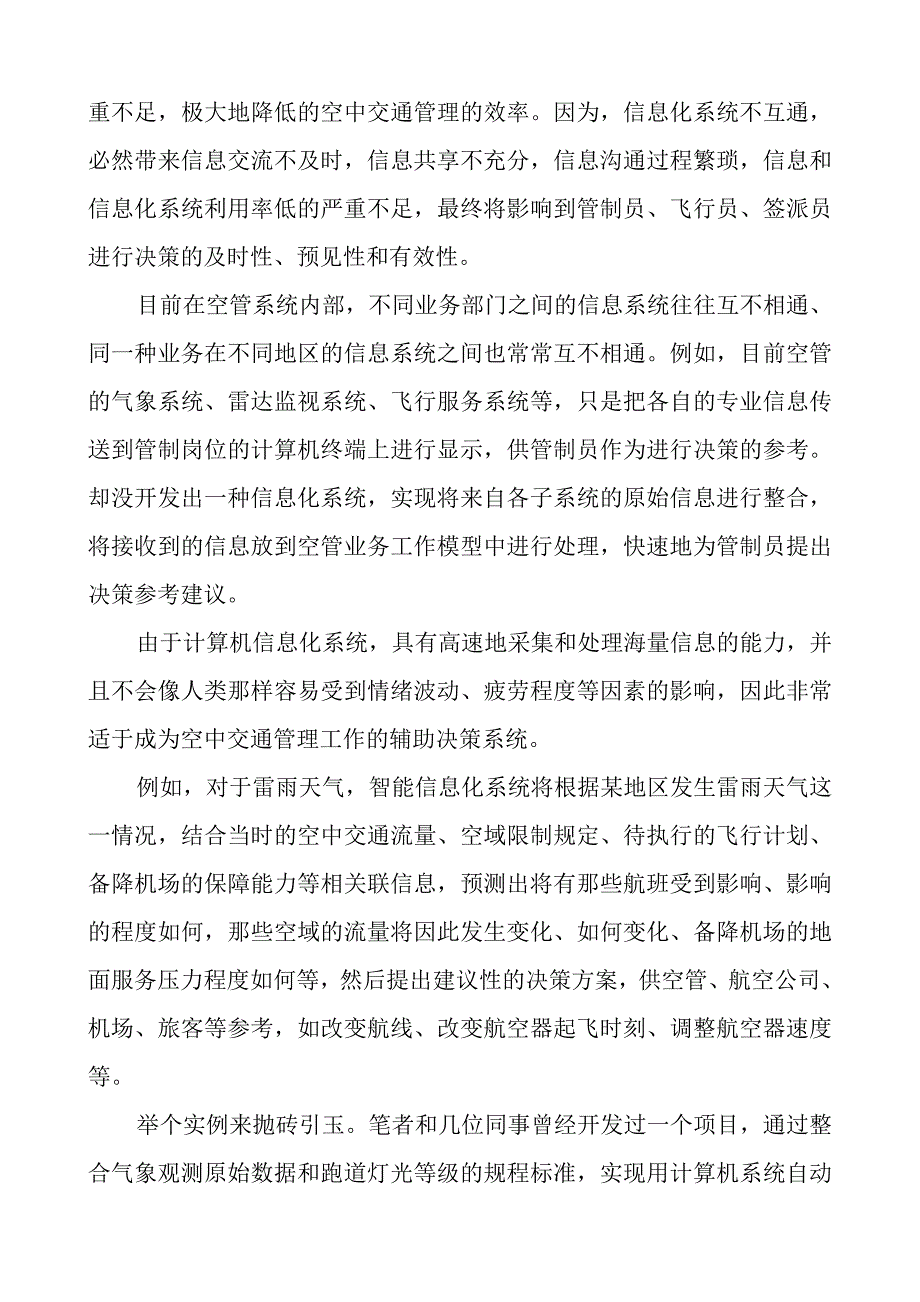 重不足，极大地降低的空中交通管理的效率。因为，信息化系统不互通，必然带来信息交流不及时，信息共享不充分，信息沟通过程繁琐，信息和信息化系统利用率低的严重不足，最终将影响到管制员、飞行员、签派员进行决策的及时性、预见性和有效性。

目前在空管系统内部，不同业务部门之间的信息系统往往互不相通、同一种业务在不同地区的信息系统之间也常常互不相通。例如，目前空管的气象系统、雷达监视系统、飞行服务系统等，只是把各自的专业信息传送到管制岗位的计算机终端上进行显示，供管制员作为进行决策的参考。却没开发出一种信息化系统，实现将来自各子系统的原始信息进行整合，将接收到的信息放到空管业务工作模型中进行处理，快速地为管制员提出决策参考建议。

由于计算机信息化系统，具有高速地采集和处理海量信息的能力，并且不会像人类那样容易受到情绪波动、疲劳程度等因素的影响，因此非常适于成为空中交通管理工作的辅助决策系统。

例如，对于雷雨天气，智能信息化系统将根据某地区发生雷雨天气这一情况，结合当时的空中交通流量、空域限制规定、待执行的飞行计划、备降机场的保障能力等相关联信息，预测出将有那些航班受到影响、影响的程度如何，那些空域的流量将因此发生变化、如何变化、备降机场的地面服务压力程度如何等，然后提出建议性的决策方案，供空管、航空公司、机场、旅客等参考，如改变航线、改变航空器起飞时刻、调整航空器速度等。

举个实例来抛砖引玉。笔者和几位同事曾经开发过一个项目，通过整合气象观测原始数据和跑道灯光等级的规程标准，实现用计算机系统自动